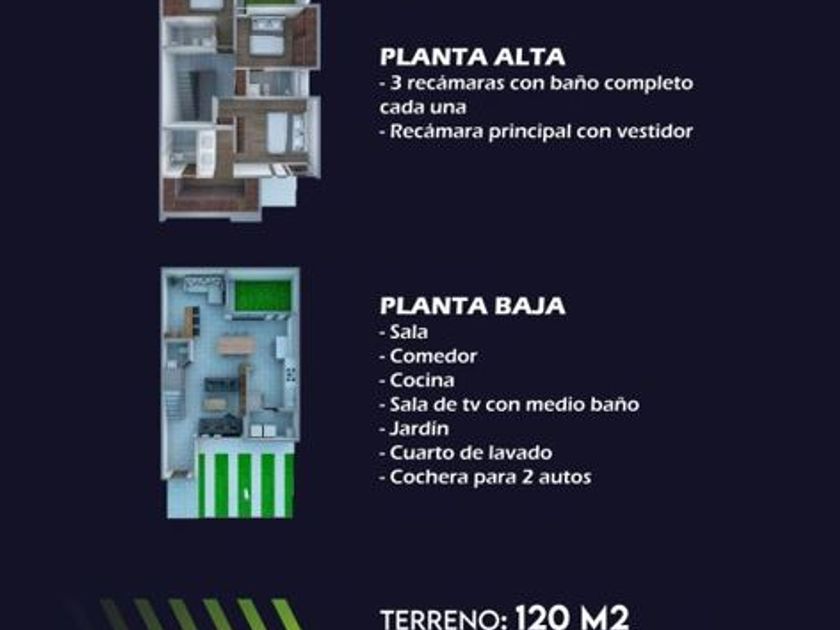 PLANTA ALTA
- 3 recámaras con baño completo cada una
- Recámara principal con vestidor

PLANTA BAJA
- Sala
- Comedor
- Cocina
- Sala de tv con medio baño
- Jardín
- Cuarto de lavado
- Cochera para 2 autos

TERRENO: 120 M2